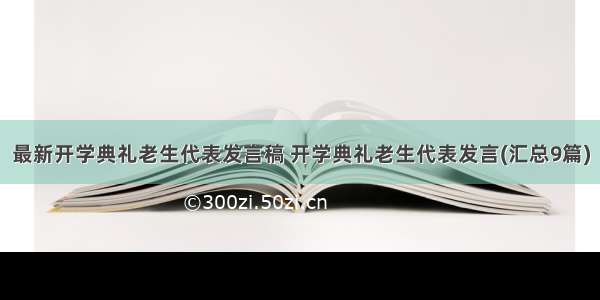 最新开学典礼老生代表发言稿 开学典礼老生代表发言(汇总9篇)

©300zi.50zi.cn